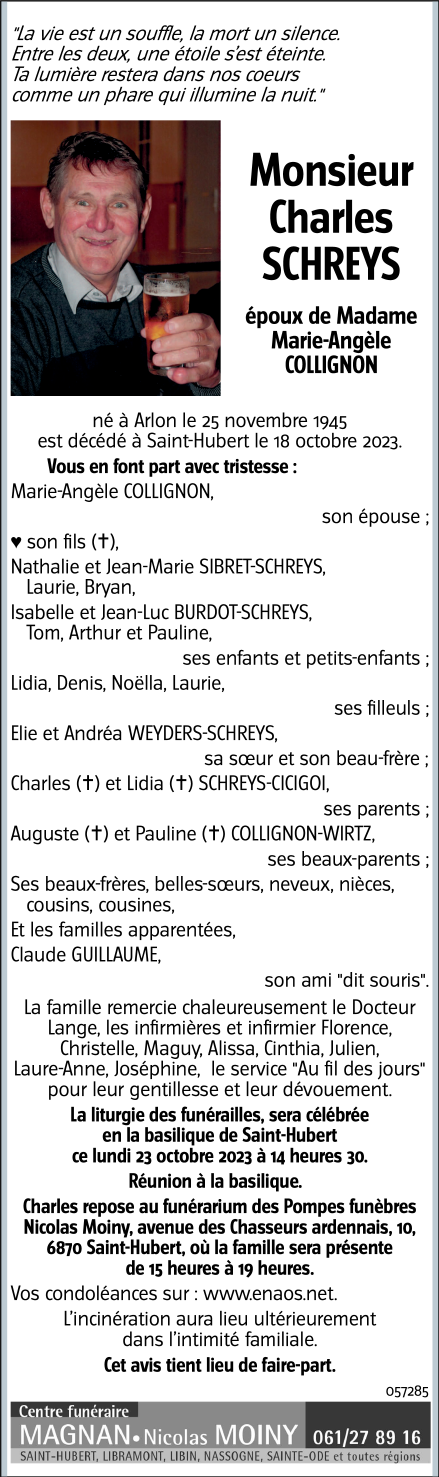 "La vie est un souffle, la mort un silence. Entre les deux, une étoile s'est éteinte. Ta lumière restera dans nos coeurs comme un phare qui illumine la nuit."

Monsieur Charles SCHREYS

époux de Madame Marie-Angèle COLLIGNON

né à Arlon le 25 novembre 1945 est décédé à Saint-Hubert le 18 octobre 2023.

Vous en font part avec tristesse :

Marie-Angèle COLLIGNON,

son épouse ;

♥ son fils (✝),

Nathalie et Jean-Marie SIBRET-SCHREYS, Laurie, Bryan,

Isabelle et Jean-Luc BURDOT-SCHREYS, Tom, Arthur et Pauline,

ses enfants et petits-enfants ;

Lidia, Denis, Noëlla, Laurie,

ses filleuls ;

Elie et Andréa WEYDERS-SCHREYS,

sa sœur et son beau-frère ;

Charles (✝) et Lidia (✝) SCHREYS-CICIGOI,

ses parents ;

Auguste (✝) et Pauline (✝) COLLIGNON-WIRTZ,

ses beaux-parents ;

Ses beaux-frères, belles-sœurs, neveux, nièces, cousins, cousines,

Et les familles apparentées,

Claude GUILLAUME,

son ami "dit souris".

La famille remercie chaleureusement le Docteur Lange, les infirmières et infirmier Florence, Christelle, Maguy, Alissa, Cinthia, Julien, Laure-Anne, Joséphine, le service "Au fil des jours" pour leur gentillesse et leur dévouement.

La liturgie des funérailles, sera célébrée en la basilique de Saint-Hubert ce lundi 23 octobre 2023 à 14 heures 30.

Réunion à la basilique.

Charles repose au funérarium des Pompes funèbres Nicolas Moiny, avenue des Chasseurs ardennais, 10, 6870 Saint-Hubert, où la famille sera présente de 15 heures à 19 heures.

Vos condoléances sur : www.enaos.net.

L'incinération aura lieu ultérieurement dans l'intimité familiale.

Cet avis tient lieu de faire-part.

057285

Centre funéraire
MAGNAN • Nicolas MOINY 061/27 89 16
SAINT-HUBERT, LIBRAMONT, LIBIN, NASSOGNE, SAINTE-ODE et toutes régions